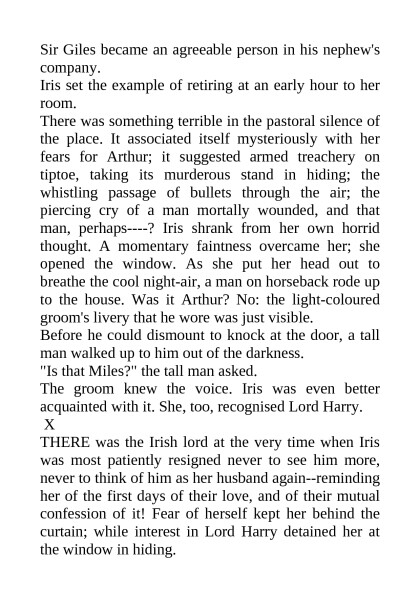 Sir Giles became an agreeable person in his nephew's company.
Iris set the example of retiring at an early hour to her room.
There was something terrible in the pastoral silence of the place. It associated itself mysteriously with her fears for Arthur; it suggested armed treachery on tiptoe, taking its murderous stand in hiding; the whistling passage of bullets through the air; the piercing cry of a man mortally wounded, and that man, perhaps----? Iris shrank from her own horrid thought. A momentary faintness overcame her; she opened the window. As she put her head out to breathe the cool night-air, a man on horseback rode up to the house. Was it Arthur? No: the light-coloured groom's livery that he wore was just visible.
Before he could dismount to knock at the door, a tall man walked up to him out of the darkness.
"Is that Miles?" the tall man asked.
The groom knew the voice. Iris was even better acquainted with it. She, too, recognised Lord Harry.
X
THERE was the Irish lord at the very time when Iris was most patiently resigned never to see him more, never to think of him as her husband again--reminding her of the first days of their love, and of their mutual confession of it! Fear of herself kept her behind the curtain; while interest in Lord Harry detained her at the window in hiding.